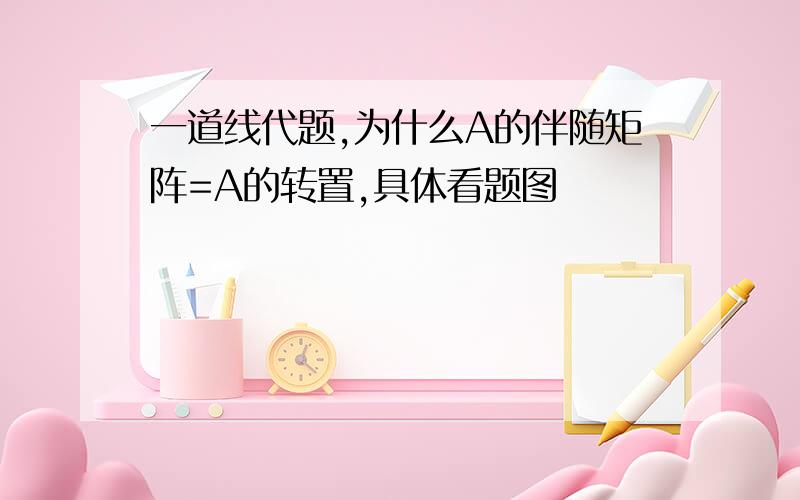 一道线代题,为什么A的伴随矩阵=A的转置,具体看题图